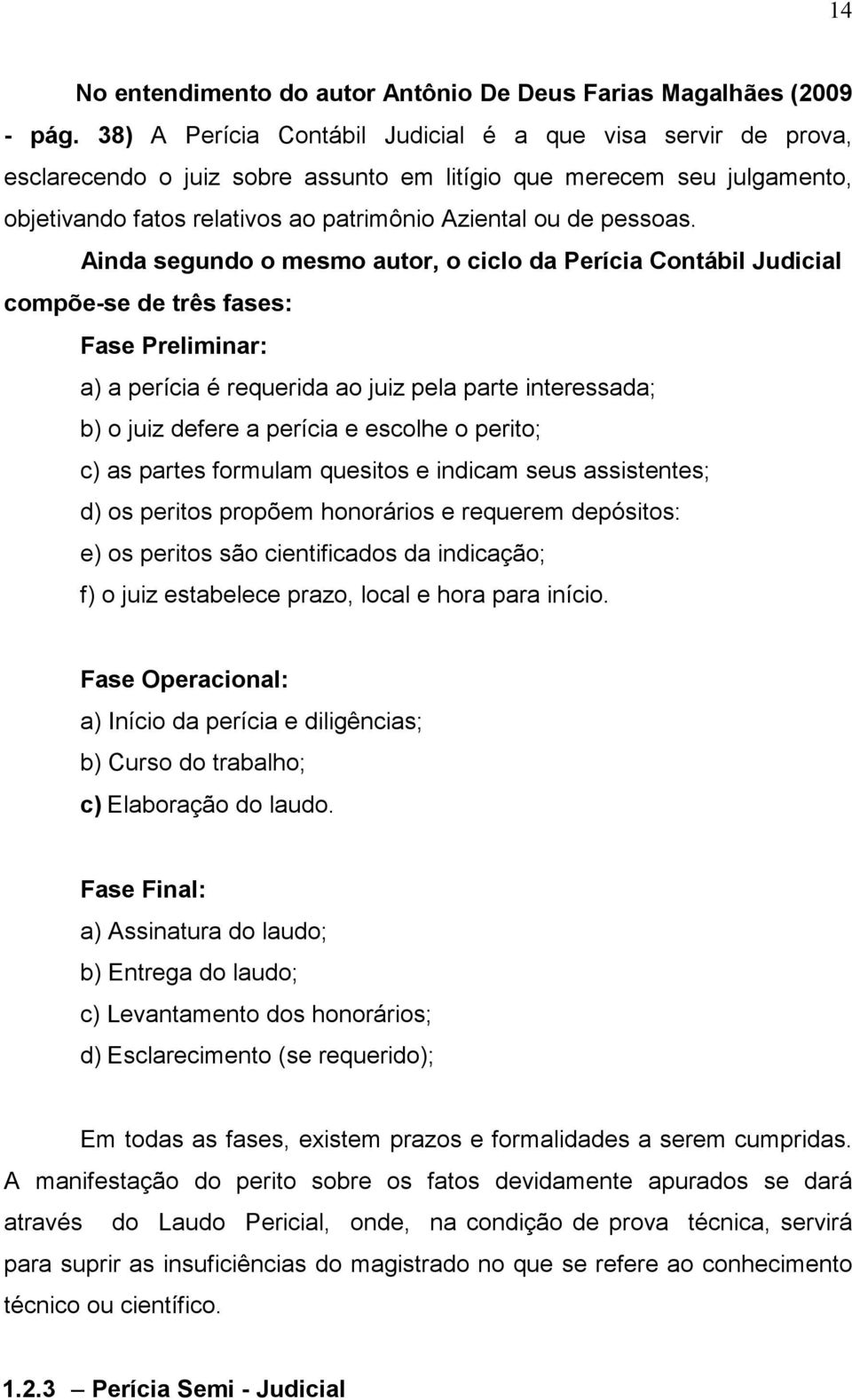 14

No entendimento do autor Antônio De Deus Farias Magalhães (2009 - pág. 38) A Perícia Contábil Judicial é a que visa servir de prova, esclarecendo o juiz sobre assunto em litígio que merecem seu julgamento, objetivando fatos relativos ao patrimônio Aziental ou de pessoas.

Ainda segundo o mesmo autor, o ciclo da Perícia Contábil Judicial compõe-se de três fases:

Fase Preliminar:

a) a perícia é requerida ao juiz pela parte interessada;

b) o juiz defere a perícia e escolhe o perito;

c) as partes formulam quesitos e indicam seus assistentes;

d) os peritos propõem honorários e requerem depósitos:

e) os peritos são cientificados da indicação;

f) o juiz estabelece prazo, local e hora para início.

Fase Operacional:

a) Início da perícia e diligências;

b) Curso do trabalho;

c) Elaboração do laudo.

Fase Final:

a) Assinatura do laudo;

b) Entrega do laudo;

c) Levantamento dos honorários;

d) Esclarecimento (se requerido);

Em todas as fases, existem prazos e formalidades a serem cumpridas. A manifestação do perito sobre os fatos devidamente apurados se dará através do Laudo Pericial, onde, na condição de prova técnica, servirá para suprir as insuficiências do magistrado no que se refere ao conhecimento técnico ou científico.

1.2.3 – Perícia Semi - Judicial